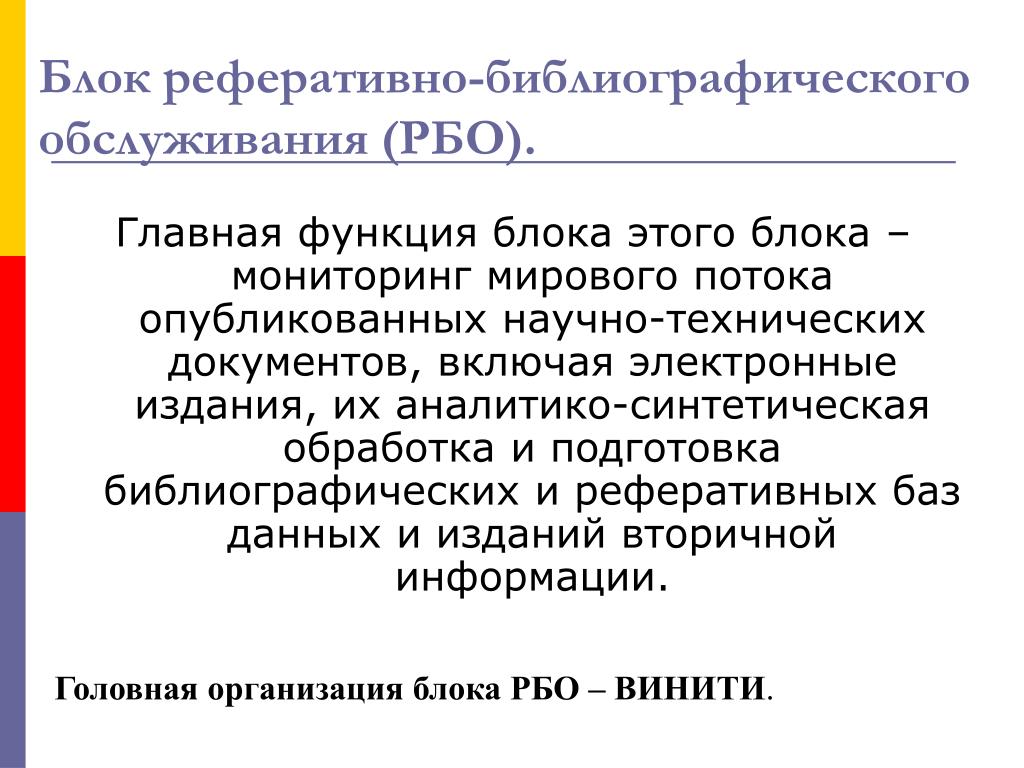 Блок реферативно-библиографического обслуживания (РБО).

Главная функция блока этого блока – мониторинг мирового потока опубликованных научно-технических документов, включая электронные издания, их аналитико-синтетическая обработка и подготовка библиографических и реферативных баз данных и изданий вторичной информации.

Головная организация блока РБО – ВИНИТИ.